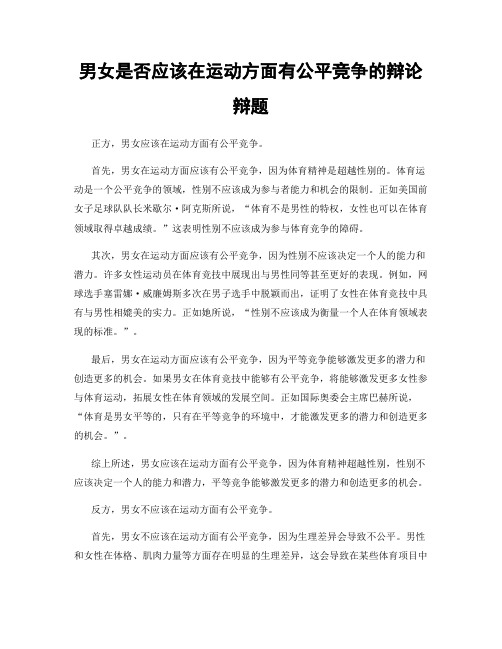 男女是否应该在运动方面有公平竞争的辩论辩题

正方，男女应该在运动方面有公平竞争。

首先，男女在运动方面应该有公平竞争，因为体育精神是超越性别的。体育运动是一个公平竞争的领域，性别不应该成为参与者能力和机会的限制。正如美国前女子足球队队长米歇尔·阿克斯所说，“体育不是男性的特权，女性也可以在体育领域取得卓越成绩。”这表明性别不应该成为参与体育竞争的障碍。

其次，男女在运动方面应该有公平竞争，因为性别不应该决定一个人的能力和潜力。许多女性运动员在体育竞技中展现出与男性同等甚至更好的表现。例如，网球选手塞雷娜·威廉姆斯多次在男子选手中脱颖而出，证明了女性在体育竞技中具有与男性相媲美的实力。正如她所说，“性别不应该成为衡量一个人在体育领域表现的标准。”。

最后，男女在运动方面应该有公平竞争，因为平等竞争能够激发更多的潜力和创造更多的机会。如果男女在体育竞技中能够有公平竞争，将能够激发更多女性参与体育运动，拓展女性在体育领域的发展空间。正如国际奥委会主席巴赫所说，“体育是男女平等的，只有在平等竞争的环境中，才能激发更多的潜力和创造更多的机会。”。

综上所述，男女应该在运动方面有公平竞争，因为体育精神超越性别，性别不应该决定一个人的能力和潜力，平等竞争能够激发更多的潜力和创造更多的机会。

反方，男女不应该在运动方面有公平竞争。

首先，男女不应该在运动方面有公平竞争，因为生理差异会导致不公平。男性和女性在体格、肌肉力量等方面存在明显的生理差异，这会导致在某些体育项目中